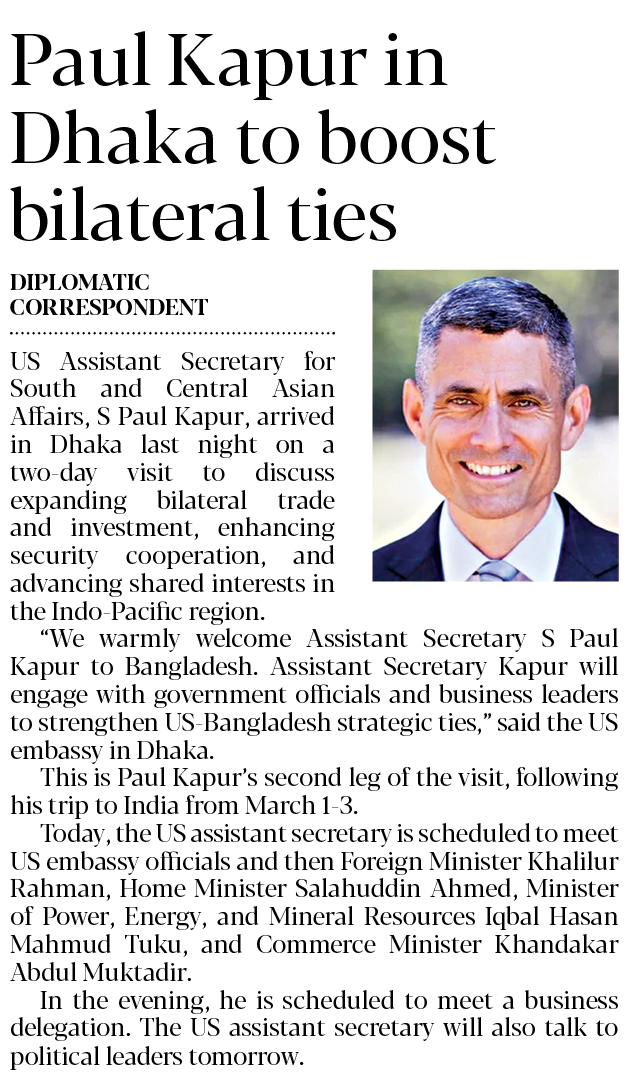 Paul Kapur in Dhaka to boost bilateral ties

DIPLOMATIC CORRESPONDENT

US Assistant Secretary for South and Central Asian Affairs, S Paul Kapur, arrived in Dhaka last night on a two-day visit to discuss expanding bilateral trade and investment, enhancing security cooperation, and advancing shared interests in the Indo-Pacific region.

"We warmly welcome Assistant Secretary S Paul Kapur to Bangladesh. Assistant Secretary Kapur will engage with government officials and business leaders to strengthen US-Bangladesh strategic ties," said the US embassy in Dhaka.

This is Paul Kapur's second leg of the visit, following his trip to India from March 1-3.

Today, the US assistant secretary is scheduled to meet US embassy officials and then Foreign Minister Khalilur Rahman, Home Minister Salahuddin Ahmed, Minister of Power, Energy, and Mineral Resources Iqbal Hasan Mahmud Tuku, and Commerce Minister Khandakar Abdul Muktadir.

In the evening, he is scheduled to meet a business delegation. The US assistant secretary will also talk to political leaders tomorrow.